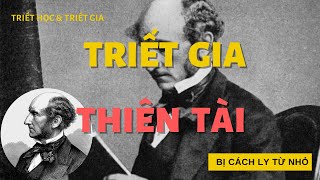 TRIẾT HỌC & TRIẾT GIA

TRIẾT GIA

THIÊN TÀI

BỊ CÁCH LY TỪ NHỎ